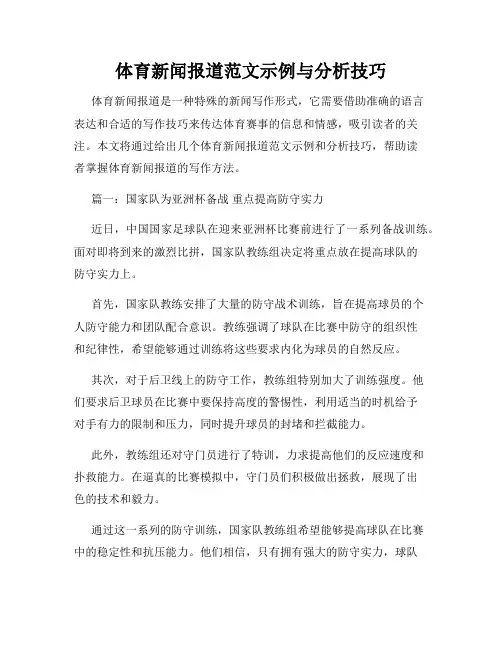 体育新闻报道范文示例与分析技巧

体育新闻报道是一种特殊的新闻写作形式，它需要借助准确的语言表达和合适的写作技巧来传达体育赛事的信息和情感，吸引读者的关注。本文将通过给出几个体育新闻报道范文示例和分析技巧，帮助读者掌握体育新闻报道的写作方法。

篇一：国家队为亚洲杯备战 重点提高防守实力

近日，中国国家足球队在迎来亚洲杯比赛前进行了一系列备战训练。面对即将到来的激烈比拼，国家队教练组决定将重点放在提高球队的防守实力上。

首先，国家队教练安排了大量的防守战术训练，旨在提高球员的个人防守能力和团队配合意识。教练强调了球队在比赛中防守的组织性和纪律性，希望能够通过训练将这些要求内化为球员的自然反应。

其次，对于后卫线上的防守工作，教练组特别加大了训练强度。他们要求后卫球员在比赛中要保持高度的警惕性，利用适当的时机给予对手有力的限制和压力，同时提升球员的封堵和拦截能力。

此外，教练组还对守门员进行了特训，力求提高他们的反应速度和扑救能力。在逼真的比赛模拟中，守门员们积极做出拯救，展现了出色的技术和毅力。

通过这一系列的防守训练，国家队教练组希望能够提高球队在比赛中的稳定性和抗压能力。他们相信，只有拥有强大的防守实力，球队